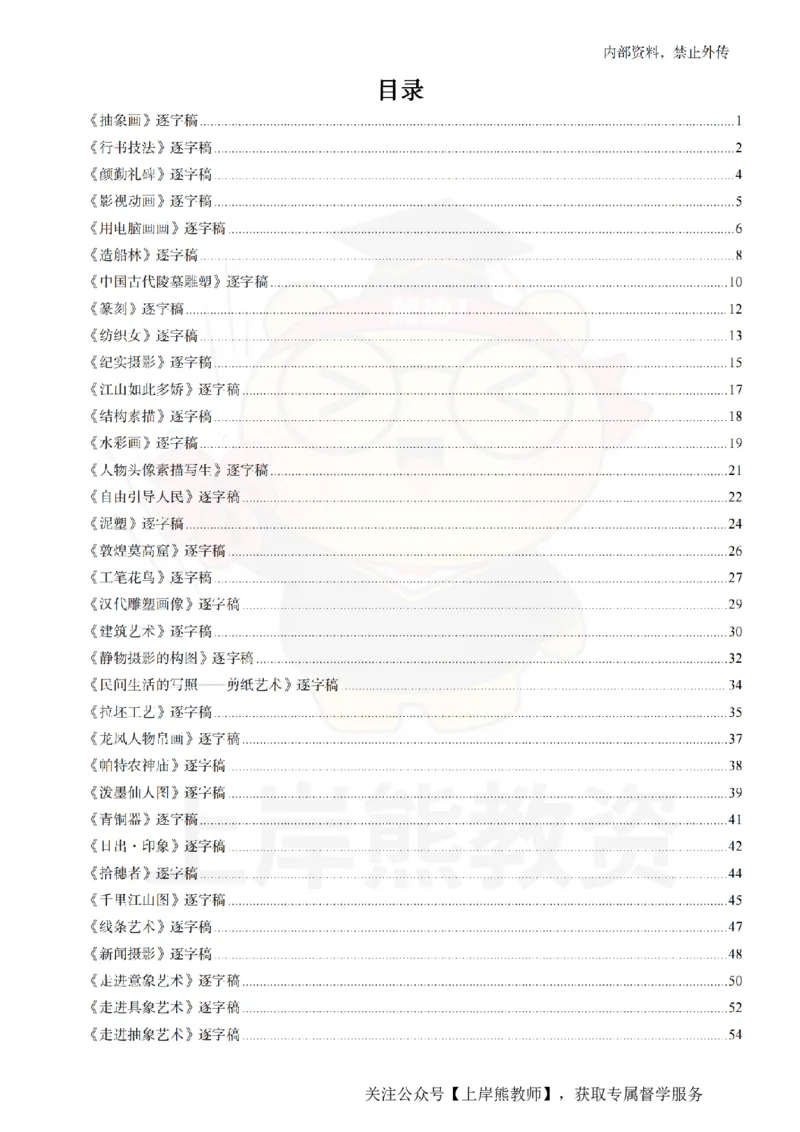 内部资料，禁止外传

目录

《抽象画》逐字稿......1
《行书技法》逐字稿......2
《颜勤礼碑》逐字稿......4
《影视动画》逐字稿......5
《用电脑画画》逐字稿......6
《造船林》逐字稿......8
《中国古代陵墓雕塑》逐字稿......10
《篆刻》逐字稿......12
《纺织女》逐字稿......13
《纪实摄影》逐字稿......15
《江山如此多娇》逐字稿......17
《结构素描》逐字稿......18
《水彩画》逐字稿......19
《人物头像素描写生》逐字稿......21
《自由引导人民》逐字稿......22
《泥塑》逐字稿......24
《敦煌莫高窟》逐字稿......26
《工笔花鸟》逐字稿......27
《汉代雕塑画像》逐字稿......29
《建筑艺术》逐字稿......30
《静物摄影的构图》逐字稿......32
《民间生活的写照——剪纸艺术》逐字稿......34
《拉坯工艺》逐字稿......35
《龙凤人物帛画》逐字稿......37
《帕特农神庙》逐字稿......38
《泼墨仙人图》逐字稿......39
《青铜器》逐字稿......41
《日出·印象》逐字稿......42
《拾穗者》逐字稿......44
《千里江山图》逐字稿......45
《线条艺术》逐字稿......47
《新闻摄影》逐字稿......48
《走进意象艺术》逐字稿......50
《走进具象艺术》逐字稿......52
《走进抽象艺术》逐字稿......54

上岸熊教资

关注公众号【上岸熊教师】，获取专属督学服务